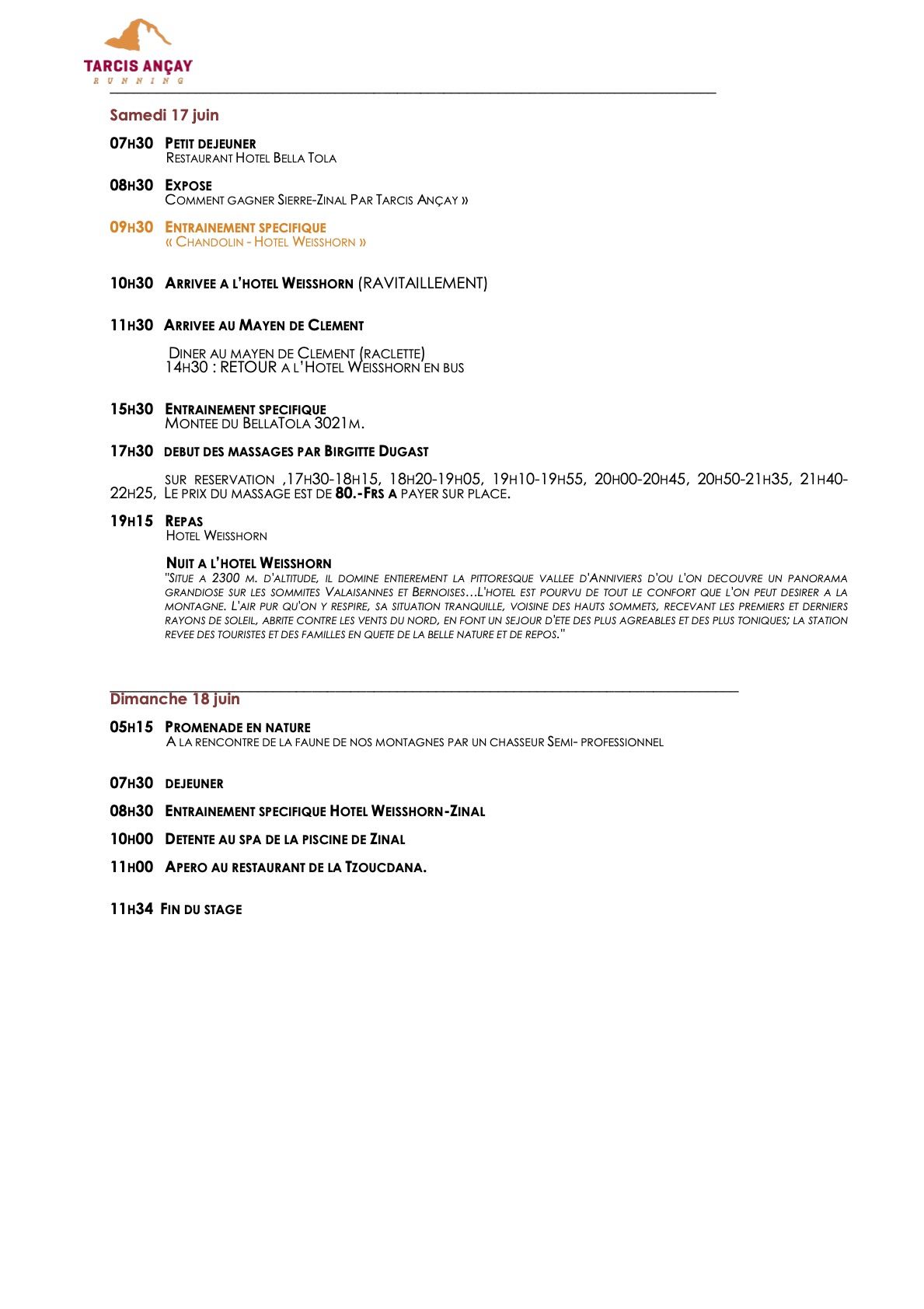 TARCIS ANÇAY
RUNNING

Samedi 17 juin

07H30 PETIT DEJEUNER
RESTAURANT HOTEL BELLA TOLA

08H30 EXPOSE
COMMENT GAGNER SIERRE-ZINAL PAR TARCIS ANÇAY »

09H30 ENTRAINEMENT SPECIFIQUE
« CHANDOLIN - HOTEL WEISSHORN »

10H30 ARRIVEE A L'HOTEL WEISSHORN (RAVITAILLEMENT)

11H30 ARRIVEE AU MAYEN DE CLEMENT

DINER AU MAYEN DE CLEMENT (RACLETTE)
14H30 : RETOUR A L'HOTEL WEISSHORN EN BUS

15H30 ENTRAINEMENT SPECIFIQUE
MONTEE DU BELLATOLA 3021M.

17H30 DEBUT DES MASSAGES PAR BIRGITTE DUGAST

SUR RESERVATION ,17H30-18H15, 18H20-19H05, 19H10-19H55, 20H00-20H45, 20H50-21H35, 21H40-22H25, LE PRIX DU MASSAGE EST DE 80.-FRS A PAYER SUR PLACE.

19H15 REPAS
HOTEL WEISSHORN

NUIT A L'HOTEL WEISSHORN
"SITUE A 2300 M. D'ALTITUDE, IL DOMINE ENTIEREMENT LA PITTORESQUE VALLEE D'ANNIVIERS D'OU L'ON DECOUVRE UN PANORAMA GRANDIOSE SUR LES SOMMITES VALAISANNES ET BERNOISES…L'HOTEL EST POURVU DE TOUT LE CONFORT QUE L'ON PEUT DESIRER A LA MONTAGNE. L'AIR PUR QU'ON Y RESPIRE, SA SITUATION TRANQUILLE, VOISINE DES HAUTS SOMMETS, RECEVANT LES PREMIERS ET DERNIERS RAYONS DE SOLEIL, ABRITE CONTRE LES VENTS DU NORD, EN FONT UN SEJOUR D'ETE DES PLUS AGREABLES ET DES PLUS TONIQUES; LA STATION REVEE DES TOURISTES ET DES FAMILLES EN QUETE DE LA BELLE NATURE ET DE REPOS."

Dimanche 18 juin

05H15 PROMENADE EN NATURE
A LA RENCONTRE DE LA FAUNE DE NOS MONTAGNES PAR UN CHASSEUR SEMI- PROFESSIONNEL

07H30 DEJEUNER

08H30 ENTRAINEMENT SPECIFIQUE HOTEL WEISSHORN-ZINAL

10H00 DETENTE AU SPA DE LA PISCINE DE ZINAL

11H00 APERO AU RESTAURANT DE LA TZOUCDANA.

11H34 FIN DU STAGE